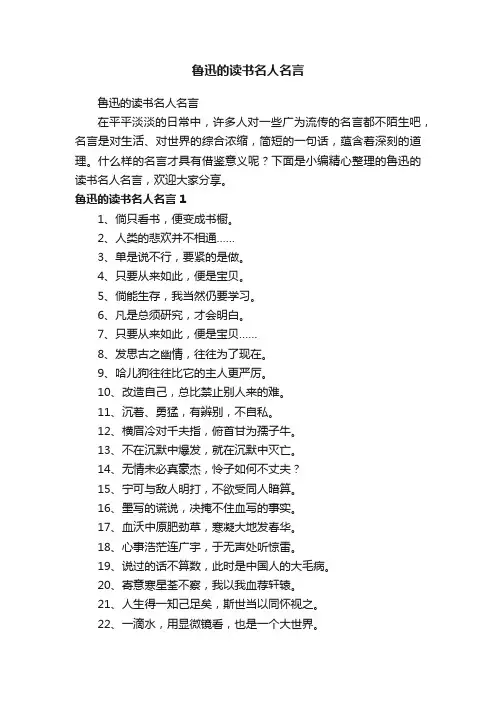 鲁迅的读书名人名言

鲁迅的读书名人名言

在平平淡淡的日常中，许多人对一些广为流传的名言都不陌生吧，名言是对生活、对世界的综合浓缩，简短的一句话，蕴含着深刻的道理。什么样的名言才具有借鉴意义呢？下面是小编精心整理的鲁迅的读书名人名言，欢迎大家分享。

鲁迅的读书名人名言 1

1、倘只看书，便变成书橱。
2、人类的悲欢并不相通……
3、单是说不行，要紧的是做。
4、只要从来如此，便是宝贝。
5、倘能生存，我当然仍要学习。
6、凡是总须研究，才会明白。
7、只要从来如此，便是宝贝……
8、发思古之幽情，往往为了现在。
9、哈儿狗往往比它的主人更严厉。
10、改造自己，总比禁止别人来的难。
11、沉着、勇猛，有辨别，不自私。
12、横眉冷对千夫指，俯首甘为孺子牛。
13、不在沉默中爆发，就在沉默中灭亡。
14、无情未必真豪杰，怜子如何不丈夫？
15、宁可与敌人明打，不欲受同人暗算。
16、墨写的谎说，决掩不住血写的事实。
17、血沃中原肥劲草，寒凝大地发春华。
18、心事浩茫连广宇，于无声处听惊雷。
19、说过的话不算数，此时是中国人的大毛病。
20、寄意寒星荃不察，我以我血荐轩辕。
21、人生得一知己足矣，斯世当以同怀视之。
22、一滴水，用显微镜看，也是一个大世界。